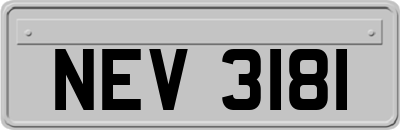 NEV 3181